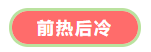 前热后冷